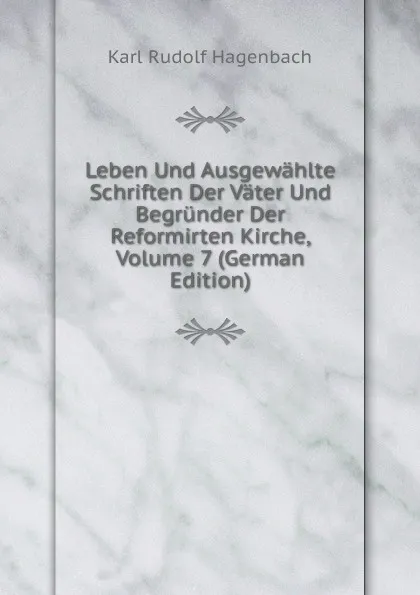 Karl Rudolf Hagenbach

Leben Und Ausgewählte Schriften Der Väter Und Begründer Der Reformirten Kirche, Volume 7 (German Edition)